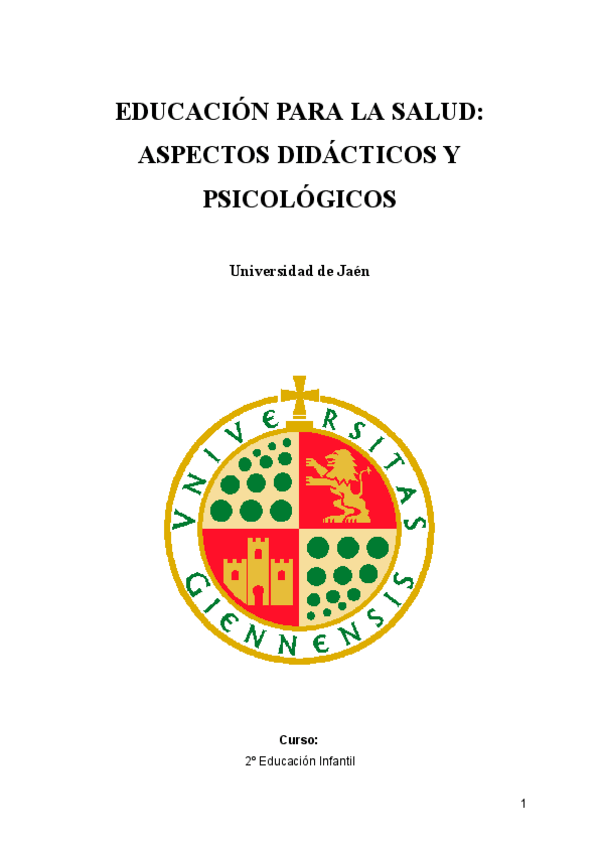 EDUCACIÓN PARA LA SALUD: ASPECTOS DIDÁCTICOS Y PSICOLÓGICOS

Universidad de Jaén

VNIVERSITAS GIENNENSIS

Curso:

2º Educación Infantil

1